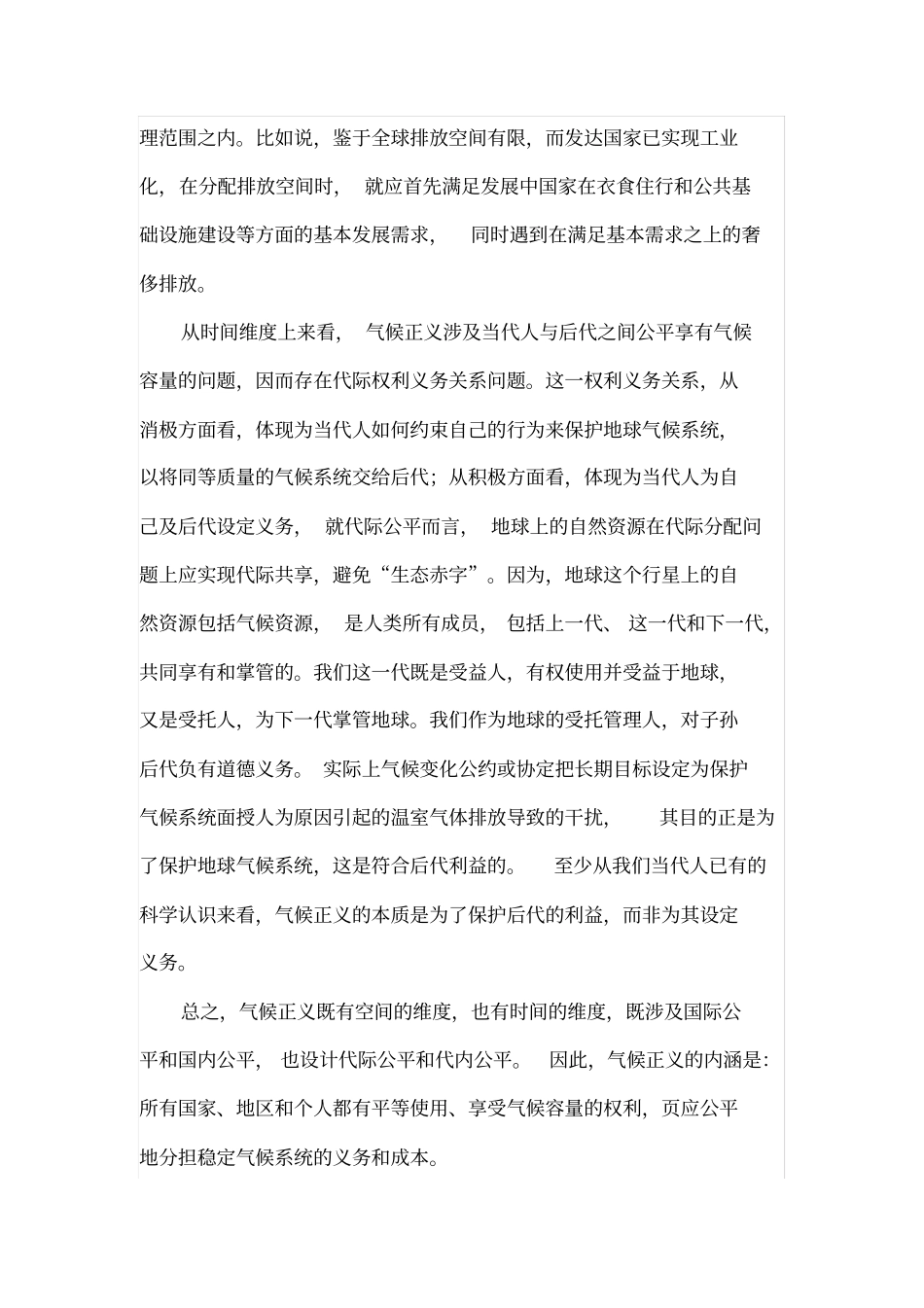 理范围之内。比如说，鉴于全球排放空间有限，而发达国家已实现工业化，在分配排放空间时，就应首先满足发展中国家在衣食住行和公共基础设施建设等方面的基本发展需求，同时遇到在满足基本需求之上的奢侈排放。

从时间维度上来看，气候正义涉及当代人与后代之间公平享有气候容量的问题，因而存在代际权利义务关系问题。这一权利义务关系，从消极方面看，体现为当代人如何约束自己的行为来保护地球气候系统，以将同等质量的气候系统交给后代；从积极方面看，体现为当代人为自己及后代设定义务，就代际公平而言，地球上的自然资源在代际分配问题上应实现代际共享，避免“生态赤字”。因为，地球这个行星上的自然资源包括气候资源，是人类所有成员，包括上一代、这一代和下一代，共同享有和掌管的。我们这一代既是受益人，有权使用并受益于地球，又是受托人，为下一代掌管地球。我们作为地球的受托管理人，对子孙后代负有道德义务。实际上气候变化公约或协定把长期目标设定为保护气候系统面授人为原因引起的温室气体排放导致的干扰，其目的正是为了保护地球气候系统，这是符合后代利益的。至少从我们当代人已有的科学认识来看，气候正义的本质是为了保护后代的利益，而非为其设定义务。

总之，气候正义既有空间的维度，也有时间的维度，既涉及国际公平和国内公平，也设计代际公平和代内公平。因此，气候正义的内涵是：所有国家、地区和个人都有平等使用、享受气候容量的权利，页应公平地分担稳定气候系统的义务和成本。